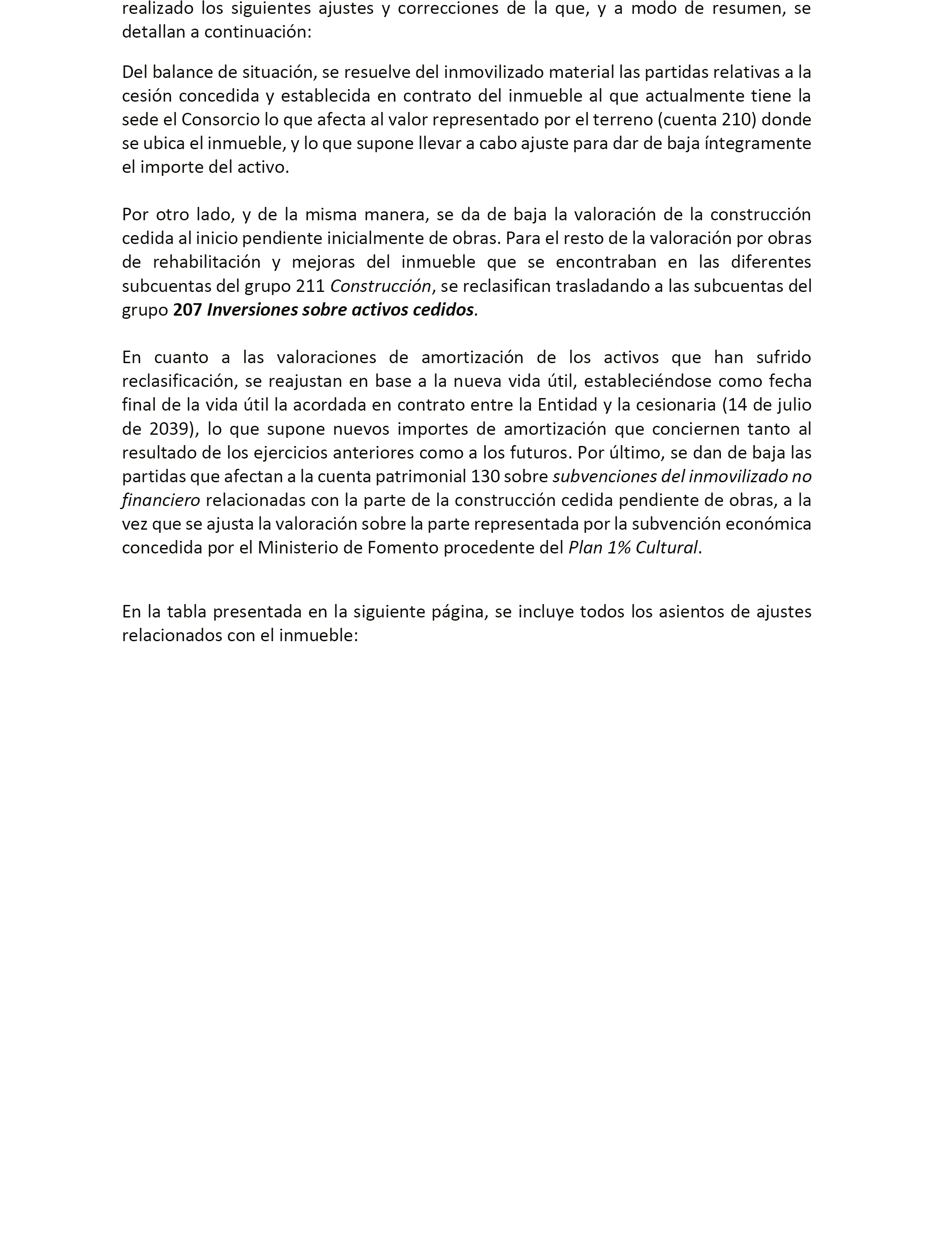 realizado los siguientes ajustes y correcciones de la que, y a modo de resumen, se detallan a continuación:

Del balance de situación, se resuelve del inmovilizado material las partidas relativas a la cesión concedida y establecida en contrato del inmueble al que actualmente tiene la sede el Consorcio lo que afecta al valor representado por el terreno (cuenta 210) donde se ubica el inmueble, y lo que supone llevar a cabo ajuste para dar de baja íntegramente el importe del activo.

Por otro lado, y de la misma manera, se da de baja la valoración de la construcción cedida al inicio pendiente inicialmente de obras. Para el resto de la valoración por obras de rehabilitación y mejoras del inmueble que se encontraban en las diferentes subcuentas del grupo 211 Construcción, se reclasifican trasladando a las subcuentas del grupo 207 Inversiones sobre activos cedidos.

En cuanto a las valoraciones de amortización de los activos que han sufrido reclasificación, se reajustan en base a la nueva vida útil, estableciéndose como fecha final de la vida útil la acordada en contrato entre la Entidad y la cesionaria (14 de julio de 2039), lo que supone nuevos importes de amortización que conciernen tanto al resultado de los ejercicios anteriores como a los futuros. Por último, se dan de baja las partidas que afectan a la cuenta patrimonial 130 sobre subvenciones del inmovilizado no financiero relacionadas con la parte de la construcción cedida pendiente de obras, a la vez que se ajusta la valoración sobre la parte representada por la subvención económica concedida por el Ministerio de Fomento procedente del Plan 1% Cultural.

En la tabla presentada en la siguiente página, se incluye todos los asientos de ajustes relacionados con el inmueble: